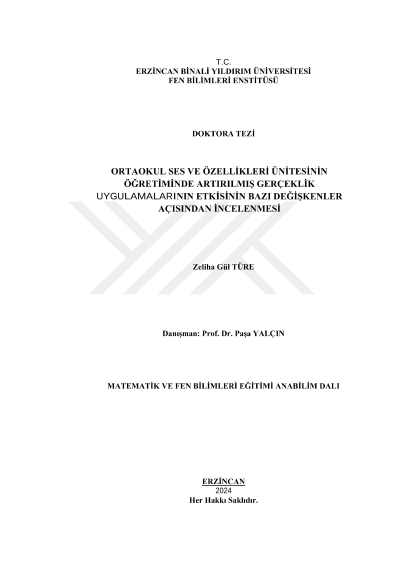 T.C.
ERZİNCAN BİNALİ YILDIRIM ÜNİVERSİTESİ
FEN BİLİMLERİ ENSTİTÜSÜ

DOKTORA TEZİ

ORTAOKUL SES VE ÖZELLİKLERİ ÜNİTESİNİN
ÖĞRETİMİNDE ARTIRILMIŞ GERÇEKLİK
UYGULAMALARININ ETKİSİNİN BAZI DEĞİŞKENLER
AÇISINDAN İNCELENMESİ

Zeliha Gül TÜRE

Danışman: Prof. Dr. Paşa YALÇIN

MATEMATİK VE FEN BİLİMLERİ EĞİTİMİ ANABİLİM DALI

ERZİNCAN
2024
Her Hakkı Saklıdır.